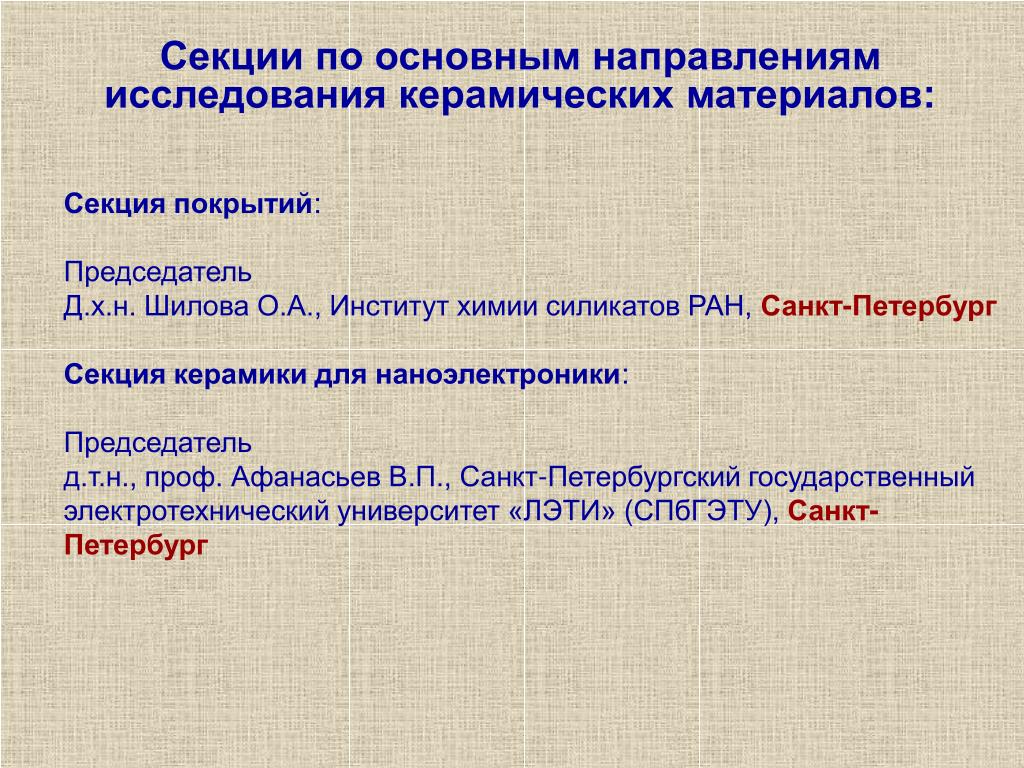 Секции по основным направлениям исследования керамических материалов:

Секция покрытий:

Председатель
Д.х.н. Шилова О.А., Институт химии силикатов РАН, Санкт-Петербург

Секция керамики для наноэлектроники:

Председатель
д.т.н., проф. Афанасьев В.П., Санкт-Петербургский государственный электротехнический университет «ЛЭТИ» (СПбГЭТУ), Санкт-Петербург